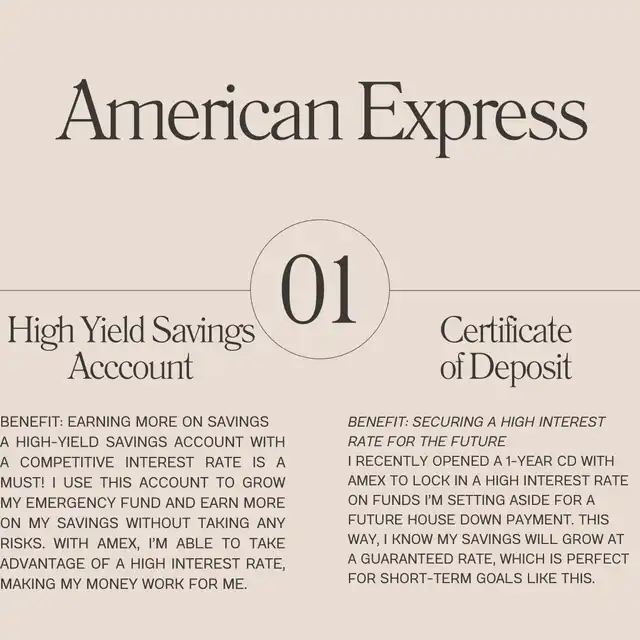 American Express

01

High Yield Savings Acccount

BENEFIT: EARNING MORE ON SAVINGS
A HIGH-YIELD SAVINGS ACCOUNT WITH A COMPETITIVE INTEREST RATE IS A MUST! I USE THIS ACCOUNT TO GROW MY EMERGENCY FUND AND EARN MORE ON MY SAVINGS WITHOUT TAKING ANY RISKS. WITH AMEX, I'M ABLE TO TAKE ADVANTAGE OF A HIGH INTEREST RATE, MAKING MY MONEY WORK FOR ME.

Certificate of Deposit

BENEFIT: SECURING A HIGH INTEREST RATE FOR THE FUTURE
I RECENTLY OPENED A 1-YEAR CD WITH AMEX TO LOCK IN A HIGH INTEREST RATE ON FUNDS I'M SETTING ASIDE FOR A FUTURE HOUSE DOWN PAYMENT. THIS WAY, I KNOW MY SAVINGS WILL GROW AT A GUARANTEED RATE, WHICH IS PERFECT FOR SHORT-TERM GOALS LIKE THIS.